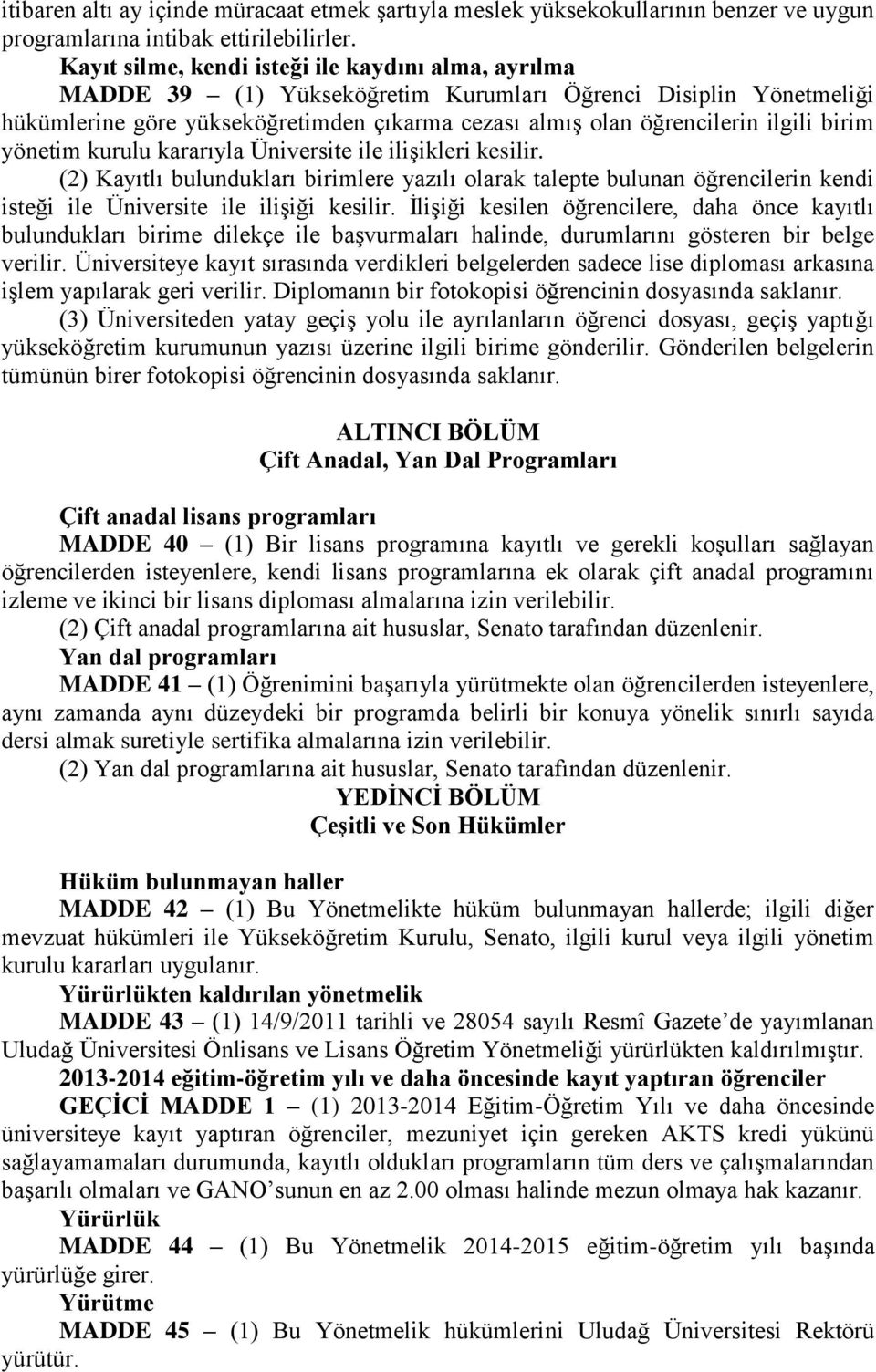 itibaren altı ay içinde müracaat etmek şartıyla meslek yüksekokullarının benzer ve uygun programlarına intibak ettirilebilirler.

Kayıt silme, kendi isteği ile kaydını alma, ayrılma

MADDE 39 – (1) Yükseköğretim Kurumları Öğrenci Disiplin Yönetmeliği hükümlerine göre yükseköğretimden çıkarma cezası almış olan öğrencilerin ilgili birim yönetim kurulu kararıyla Üniversite ile ilişikleri kesilir.

(2) Kayıtlı bulundukları birimlere yazılı olarak talepte bulunan öğrencilerin kendi isteği ile Üniversite ile ilişiği kesilir. İlişiği kesilen öğrencilere, daha önce kayıtlı bulundukları birime dilekçe ile başvurmaları halinde, durumlarını gösteren bir belge verilir. Üniversiteye kayıt sırasında verdikleri belgelerden sadece lise diploması arkasına işlem yapılarak geri verilir. Diplomanın bir fotokopisi öğrencinin dosyasında saklanır.

(3) Üniversiteden yatay geçiş yolu ile ayrılanların öğrenci dosyası, geçiş yaptığı yükseköğretim kurumunun yazısı üzerine ilgili birime gönderilir. Gönderilen belgelerin tümünün birer fotokopisi öğrencinin dosyasında saklanır.

ALTINCI BÖLÜM
Çift Anadal, Yan Dal Programları

Çift anadal lisans programları

MADDE 40 – (1) Bir lisans programına kayıtlı ve gerekli koşulları sağlayan öğrencilerden isteyenlere, kendi lisans programlarına ek olarak çift anadal programını izleme ve ikinci bir lisans diploması almalarına izin verilebilir.

(2) Çift anadal programlarına ait hususlar, Senato tarafından düzenlenir.

Yan dal programları

MADDE 41 – (1) Öğrenimini başarıyla yürütmekte olan öğrencilerden isteyenlere, aynı zamanda aynı düzeydeki bir programda belirli bir konuya yönelik sınırlı sayıda dersi almak suretiyle sertifika almalarına izin verilebilir.

(2) Yan dal programlarına ait hususlar, Senato tarafından düzenlenir.

YEDİNCİ BÖLÜM
Çeşitli ve Son Hükümler

Hüküm bulunmayan haller

MADDE 42 – (1) Bu Yönetmelikte hüküm bulunmayan hallerde; ilgili diğer mevzuat hükümleri ile Yükseköğretim Kurulu, Senato, ilgili kurul veya ilgili yönetim kurulu kararları uygulanır.

Yürürlükten kaldırılan yönetmelik

MADDE 43 – (1) 14/9/2011 tarihli ve 28054 sayılı Resmî Gazete’de yayımlanan Uludağ Üniversitesi Önlisans ve Lisans Öğretim Yönetmeliği yürürlükten kaldırılmıştır.

2013-2014 eğitim-öğretim yılı ve daha öncesinde kayıt yaptıran öğrenciler

GEÇİCİ MADDE 1 – (1) 2013-2014 Eğitim-Öğretim Yılı ve daha öncesinde üniversiteye kayıt yaptıran öğrenciler, mezuniyet için gereken AKTS kredi yükünü sağlayamamaları durumunda, kayıtlı oldukları programların tüm ders ve çalışmalarından başarılı olmaları ve GANO’sunun en az 2.00 olması halinde mezun olmaya hak kazanır.

Yürürlük

MADDE 44 – (1) Bu Yönetmelik 2014-2015 eğitim-öğretim yılı başında yürürlüğe girer.

Yürütme

MADDE 45 – (1) Bu Yönetmelik hükümlerini Uludağ Üniversitesi Rektörü yürütür.